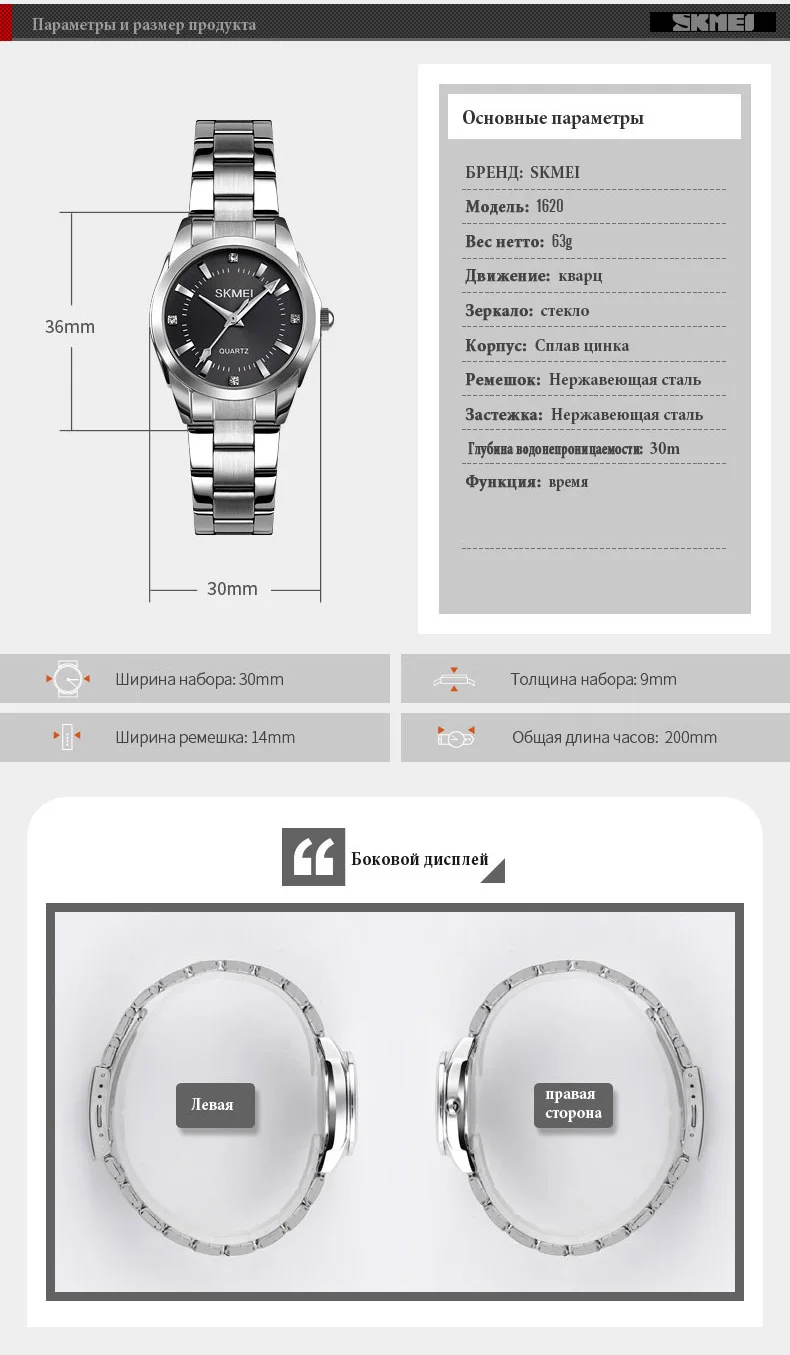 Параметры и размер продукта

SKMEI

36mm

SKMEI

QUARTZ

30mm

Основные параметры

БРЕНД: SKMEI

Модель: 1620

Вес нетто: 63g

Движение: кварц

Зеркало: стекло

Корпус: Сплав цинка

Ремешок: Нержавеющая сталь

Застежка: Нержавеющая сталь

Глубина водонепроницаемости: 30m

Функция: время

Ширина набора: 30mm

Толщина набора: 9mm

Ширина ремешка: 14mm

Общая длина часов: 200mm

Боковой дисплей

Левая

правая сторона